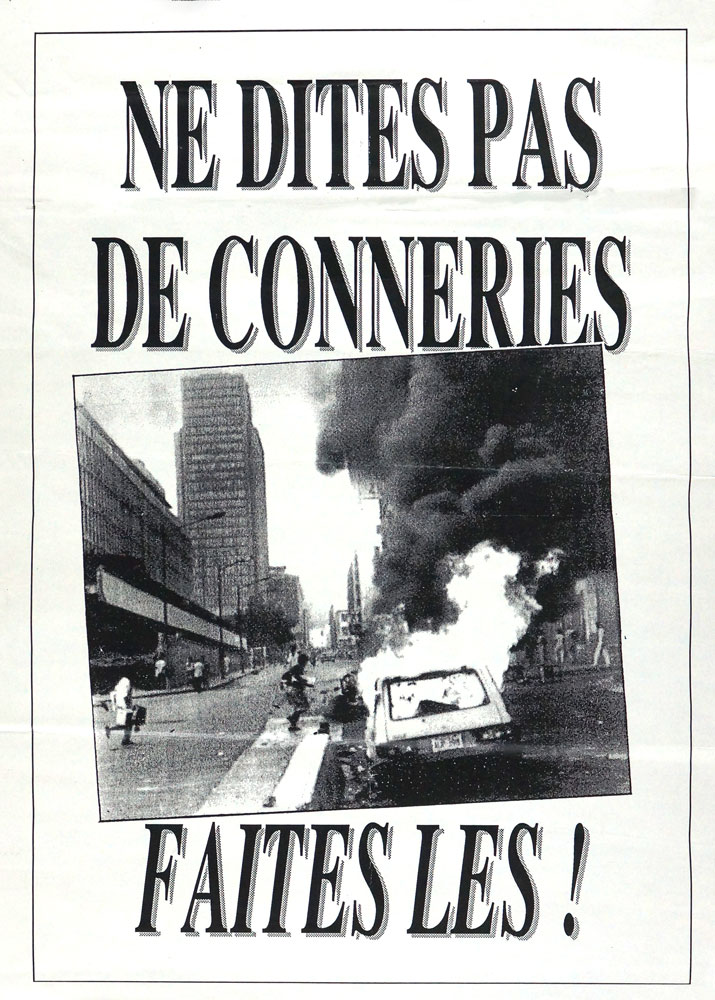 NE DITES PAS DE CONNERIES

FAITES LES !